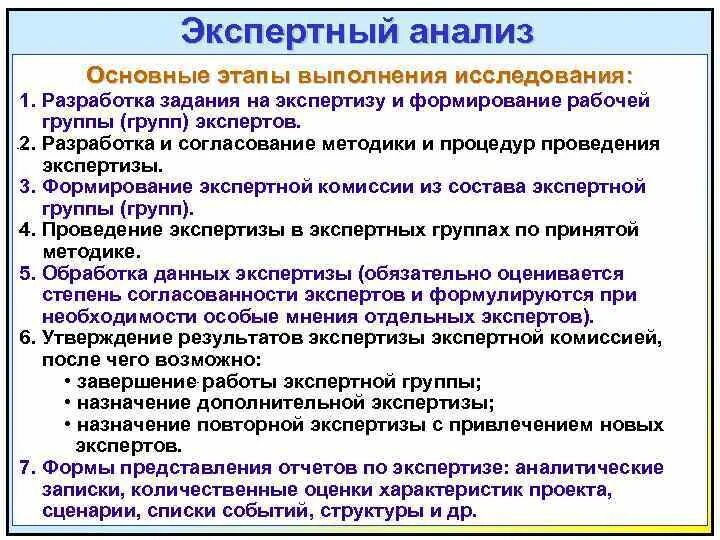 Экспертный анализ

Основные этапы выполнения исследования:

1. Разработка задания на экспертизу и формирование рабочей группы (групп) экспертов.
2. Разработка и согласование методики и процедур проведения экспертизы.
3. Формирование экспертной комиссии из состава экспертной группы (групп).
4. Проведение экспертизы в экспертных группах по принятой методике.
5. Обработка данных экспертизы (обязательно оценивается степень согласованности экспертов и формулируются при необходимости особые мнения отдельных экспертов).
6. Утверждение результатов экспертизы экспертной комиссией, после чего возможно:
• завершение работы экспертной группы;
• назначение дополнительной экспертизы;
• назначение повторной экспертизы с привлечением новых экспертов.
7. Формы представления отчетов по экспертизе: аналитические записки, количественные оценки характеристик проекта, сценарии, списки событий, структуры и др.